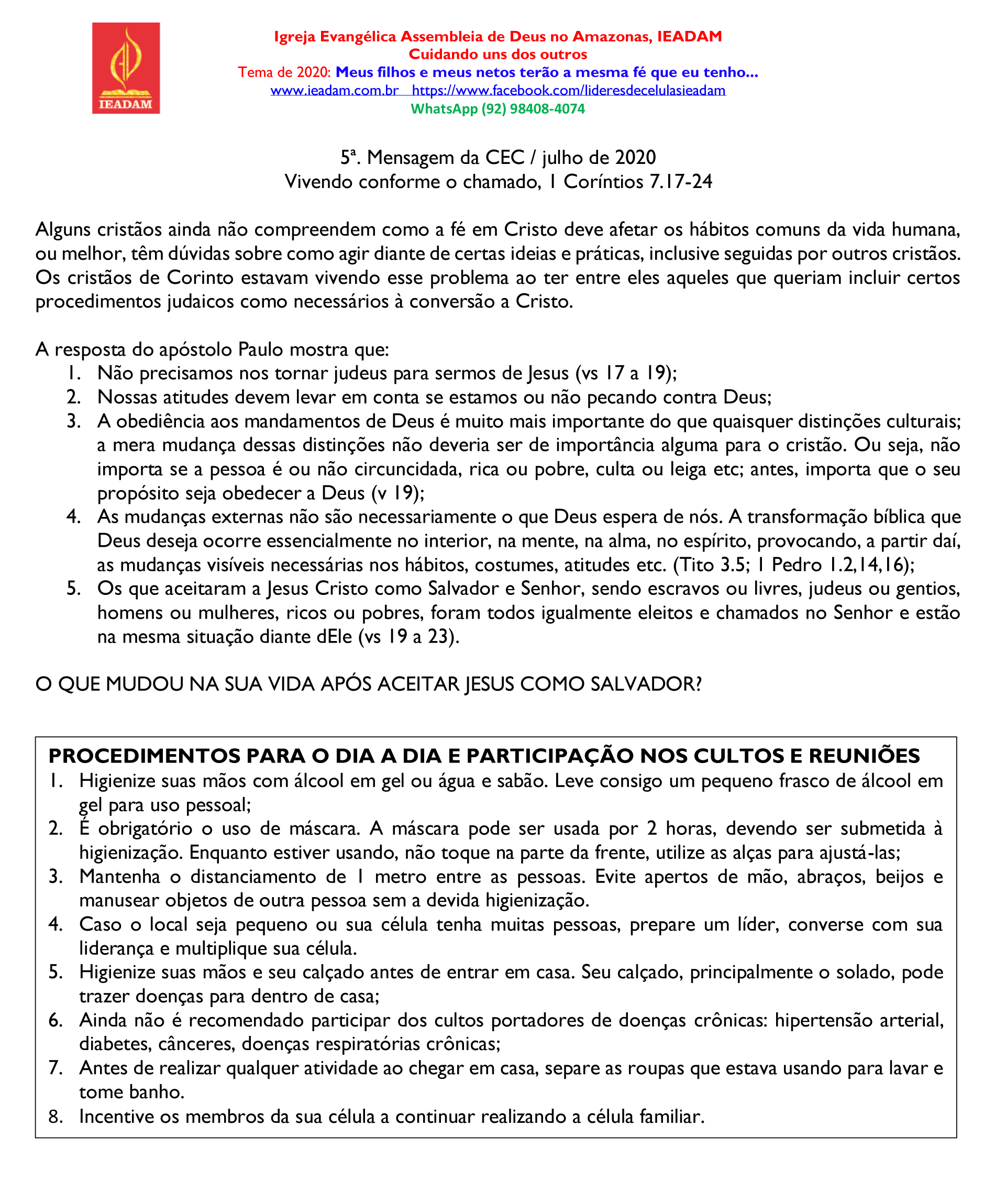 IEADAM

Igreja Evangélica Assembleia de Deus no Amazonas, IEADAM
Cuidando uns dos outros
Tema de 2020: Meus filhos e meus netos terão a mesma fé que eu tenho...
www.ieadam.com.br https://www.facebook.com/lideresdecelulasieadam
WhatsApp (92) 98408-4074

5ª. Mensagem da CEC / julho de 2020
Vivendo conforme o chamado, 1 Coríntios 7.17-24

Alguns cristãos ainda não compreendem como a fé em Cristo deve afetar os hábitos comuns da vida humana, ou melhor, têm dúvidas sobre como agir diante de certas ideias e práticas, inclusive seguidas por outros cristãos. Os cristãos de Corinto estavam vivendo esse problema ao ter entre eles aqueles que queriam incluir certos procedimentos judaicos como necessários à conversão a Cristo.

A resposta do apóstolo Paulo mostra que:
1. Não precisamos nos tornar judeus para sermos de Jesus (vs 17 a 19);
2. Nossas atitudes devem levar em conta se estamos ou não pecando contra Deus;
3. A obediência aos mandamentos de Deus é muito mais importante do que quaisquer distinções culturais; a mera mudança dessas distinções não deveria ser de importância alguma para o cristão. Ou seja, não importa se a pessoa é ou não circuncidada, rica ou pobre, culta ou leiga etc; antes, importa que o seu propósito seja obedecer a Deus (v 19);
4. As mudanças externas não são necessariamente o que Deus espera de nós. A transformação bíblica que Deus deseja ocorre essencialmente no interior, na mente, na alma, no espírito, provocando, a partir daí, as mudanças visíveis necessárias nos hábitos, costumes, atitudes etc. (Tito 3.5; 1 Pedro 1.2,14,16);
5. Os que aceitaram a Jesus Cristo como Salvador e Senhor, sendo escravos ou livres, judeus ou gentios, homens ou mulheres, ricos ou pobres, foram todos igualmente eleitos e chamados no Senhor e estão na mesma situação diante dEle (vs 19 a 23).

O QUE MUDOU NA SUA VIDA APÓS ACEITAR JESUS COMO SALVADOR?

PROCEDIMENTOS PARA O DIA A DIA E PARTICIPAÇÃO NOS CULTOS E REUNIÕES
1. Higienize suas mãos com álcool em gel ou água e sabão. Leve consigo um pequeno frasco de álcool em gel para uso pessoal;
2. É obrigatório o uso de máscara. A máscara pode ser usada por 2 horas, devendo ser submetida à higienização. Enquanto estiver usando, não toque na parte da frente, utilize as alças para ajustá-las;
3. Mantenha o distanciamento de 1 metro entre as pessoas. Evite apertos de mão, abraços, beijos e manusear objetos de outra pessoa sem a devida higienização.
4. Caso o local seja pequeno ou sua célula tenha muitas pessoas, prepare um líder, converse com sua liderança e multiplique sua célula.
5. Higienize suas mãos e seu calçado antes de entrar em casa. Seu calçado, principalmente o solado, pode trazer doenças para dentro de casa;
6. Ainda não é recomendado participar dos cultos portadores de doenças crônicas: hipertensão arterial, diabetes, cânceres, doenças respiratórias crônicas;
7. Antes de realizar qualquer atividade ao chegar em casa, separe as roupas que estava usando para lavar e tome banho.
8. Incentive os membros da sua célula a continuar realizando a célula familiar.